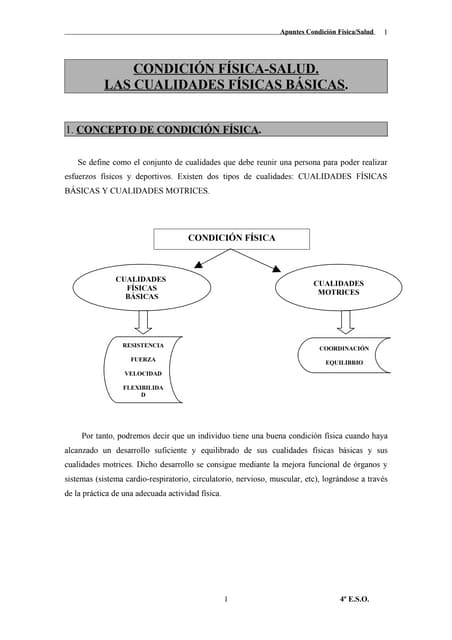 Apuntes Condición Física/Salud 1

CONDICIÓN FÍSICA-SALUD.
LAS CUALIDADES FÍSICAS BÁSICAS.

1. CONCEPTO DE CONDICIÓN FÍSICA.

Se define como el conjunto de cualidades que debe reunir una persona para poder realizar esfuerzos físicos y deportivos. Existen dos tipos de cualidades: CUALIDADES FÍSICAS BÁSICAS Y CUALIDADES MOTRICES.

CONDICIÓN FÍSICA

CUALIDADES FÍSICAS BÁSICAS

CUALIDADES MOTRICES

RESISTENCIA
FUERZA
VELOCIDAD
FLEXIBILIDAD

COORDINACIÓN
EQUILIBRIO

Por tanto, podremos decir que un individuo tiene una buena condición física cuando haya alcanzado un desarrollo suficiente y equilibrado de sus cualidades físicas básicas y sus cualidades motrices. Dicho desarrollo se consigue mediante la mejora funcional de órganos y sistemas (sistema cardio-respiratorio, circulatorio, nervioso, muscular, etc), lográndose a través de la práctica de una adecuada actividad física.

1 4º E.S.O.